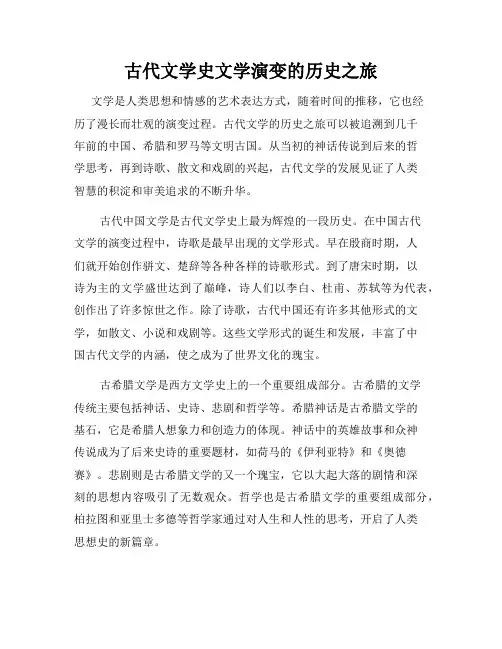 古代文学史文学演变的历史之旅

文学是人类思想和情感的艺术表达方式，随着时间的推移，它也经历了漫长而壮观的演变过程。古代文学的历史之旅可以被追溯到几千年前的中国、希腊和罗马等文明古国。从当初的神话传说到后来的哲学思考，再到诗歌、散文和戏剧的兴起，古代文学的发展见证了人类智慧的积淀和审美追求的不断升华。

古代中国文学是古代文学史上最为辉煌的一段历史。在中国古代文学的演变过程中，诗歌是最早出现的文学形式。早在殷商时期，人们就开始创作骈文、楚辞等各种各样的诗歌形式。到了唐宋时期，以诗为主的文学盛世达到了巅峰，诗人们以李白、杜甫、苏轼等为代表，创作出了许多惊世之作。除了诗歌，古代中国还有许多其他形式的文学，如散文、小说和戏剧等。这些文学形式的诞生和发展，丰富了中国古代文学的内涵，使之成为了世界文化的瑰宝。

古希腊文学是西方文学史上的一个重要组成部分。古希腊的文学传统主要包括神话、史诗、悲剧和哲学等。希腊神话是古希腊文学的基石，它是希腊人想象力和创造力的体现。神话中的英雄故事和众神传说成为了后来史诗的重要题材，如荷马的《伊利亚特》和《奥德赛》。悲剧则是古希腊文学的又一个瑰宝，它以大起大落的剧情和深刻的思想内容吸引了无数观众。哲学也是古希腊文学的重要组成部分，柏拉图和亚里士多德等哲学家通过对人生和人性的思考，开启了人类思想史的新篇章。